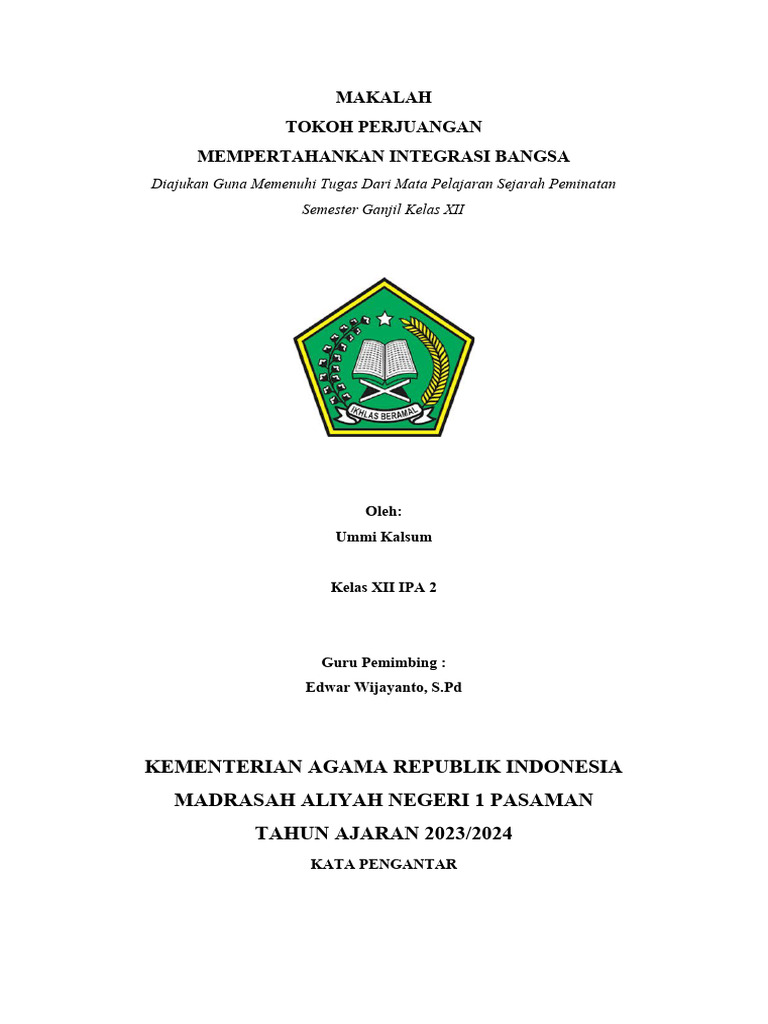 MAKALAH
TOKOH PERJUANGAN
MEMPERTAHANKAN INTEGRASI BANGSA
Diajukan Guna Memenuhi Tugas Dari Mata Pelajaran Sejarah Peminatan
Semester Ganjil Kelas XII

IKHLAS BERAMAL

Oleh:
Ummi Kalsum

Kelas XII IPA 2

Guru Pemimbing :
Edwar Wijayanto, S.Pd

KEMENTERIAN AGAMA REPUBLIK INDONESIA
MADRASAH ALIYAH NEGERI 1 PASAMAN
TAHUN AJARAN 2023/2024
KATA PENGANTAR